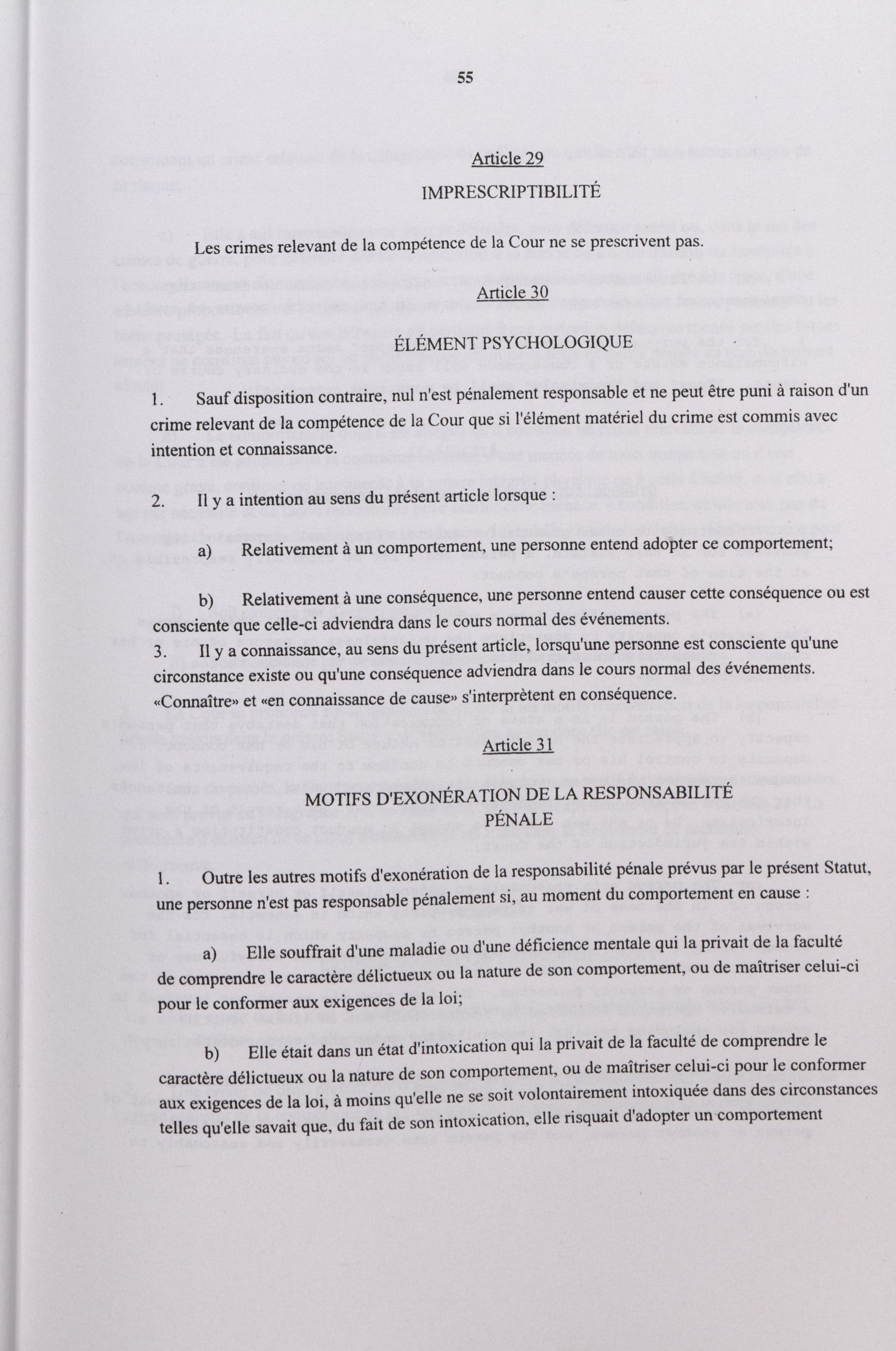 55

Article 29

IMPRESCRIPTIBILITÉ

Les crimes relevant de la compétence de la Cour ne se prescrivent pas.

Article 30

ÉLÉMENT PSYCHOLOGIQUE

1. Sauf disposition contraire, nul n'est pénalement responsable et ne peut être puni à raison d'un crime relevant de la compétence de la Cour que si l'élément matériel du crime est commis avec intention et connaissance.

2. Il y a intention au sens du présent article lorsque :

a) Relativement à un comportement, une personne entend adopter ce comportement;

b) Relativement à une conséquence, une personne entend causer cette conséquence ou est consciente que celle-ci adviendra dans le cours normal des événements.

3. Il y a connaissance, au sens du présent article, lorsqu'une personne est consciente qu'une circonstance existe ou qu'une conséquence adviendra dans le cours normal des événements. «Connaître» et «en connaissance de cause» s'interprètent en conséquence.

Article 31

MOTIFS D'EXONÉRATION DE LA RESPONSABILITÉ PÉNALE

1. Outre les autres motifs d'exonération de la responsabilité pénale prévus par le présent Statut, une personne n'est pas responsable pénalement si, au moment du comportement en cause :

a) Elle souffrait d'une maladie ou d'une déficience mentale qui la privait de la faculté de comprendre le caractère délictueux ou la nature de son comportement, ou de maîtriser celui-ci pour le conformer aux exigences de la loi;

b) Elle était dans un état d'intoxication qui la privait de la faculté de comprendre le caractère délictueux ou la nature de son comportement, ou de maîtriser celui-ci pour le conformer aux exigences de la loi, à moins qu'elle ne se soit volontairement intoxiquée dans des circonstances telles qu'elle savait que, du fait de son intoxication, elle risquait d'adopter un comportement